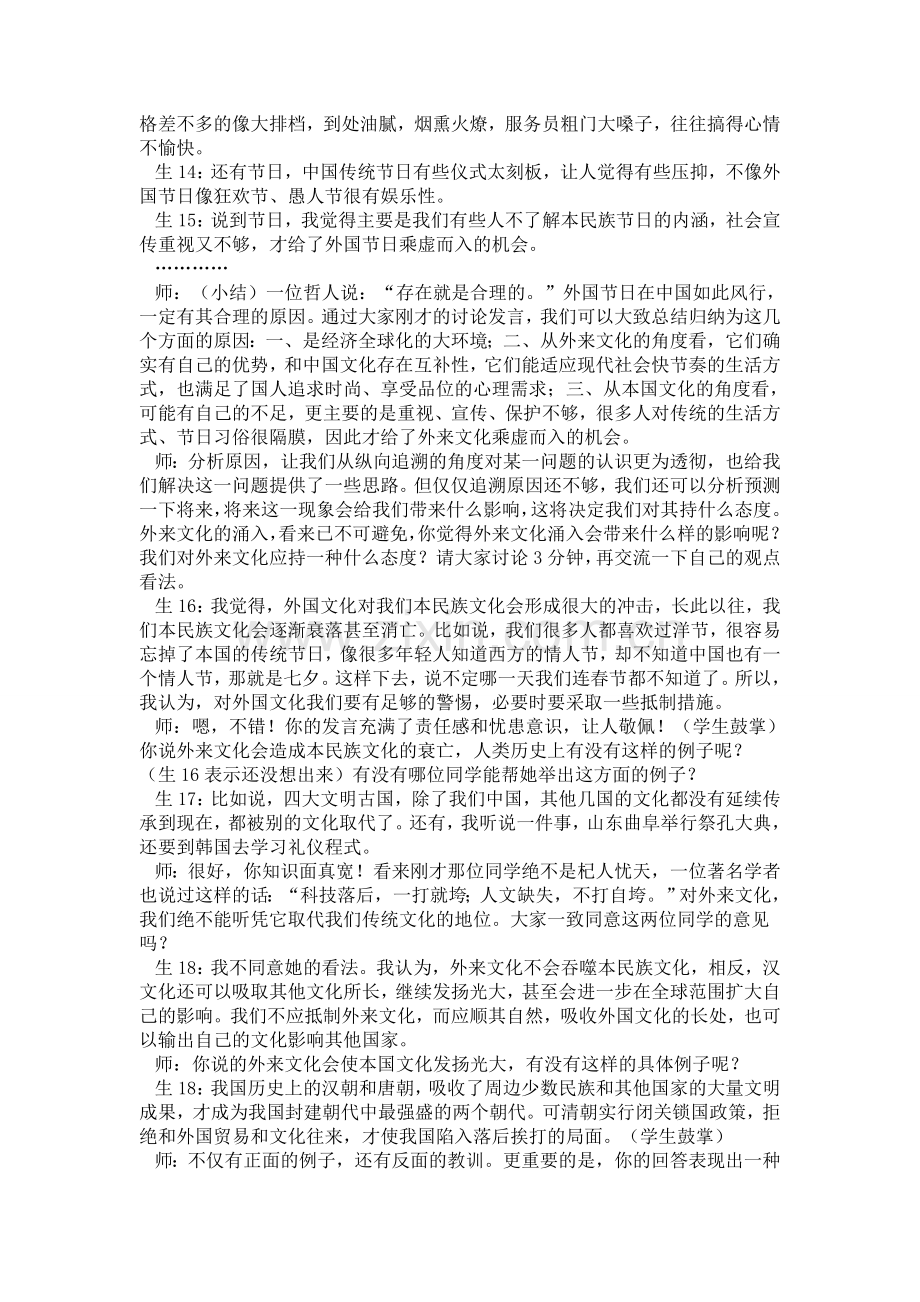 格差不多的像大排档，到处油腻，烟熏火燎，服务员粗门大嗓子，往往搞得心情不愉快。

生14：还有节日，中国传统节日有些仪式太刻板，让人觉得有些压抑，不像外国节日像狂欢节、愚人节很有娱乐性。

生15：说到节日，我觉得主要是我们有些人不了解本民族节日的内涵，社会宣传重视又不够，才给了外国节日乘虚而入的机会。

…………

师：（小结）一位哲人说：“存在就是合理的。”外国节日在中国如此风行，一定有其合理的原因。通过大家刚才的讨论发言，我们可以大致总结归纳为这几个方面的原因：一、是经济全球化的大环境；二、从外来文化的角度看，它们确实有自己的优势，和中国文化存在互补性，它们能适应现代社会快节奏的生活方式，也满足了国人追求时尚、享受品位的心理需求；三、从本国文化的角度看，可能有自己的不足，更主要的是重视、宣传、保护不够，很多人对传统的生活方式、节日习俗很隔膜，因此才给了外来文化乘虚而入的机会。

师：分析原因，让我们从纵向追溯的角度对某一问题的认识更为透彻，也给我们解决这一问题提供了一些思路。但仅仅追溯原因还不够，我们还可以分析预测一下将来，将来这一现象会给我们带来什么影响，这将决定我们对其持什么态度。外来文化的涌入，看来已不可避免，你觉得外来文化涌入会带来什么样的影响呢？我们对外来文化应持一种什么态度？请大家讨论3分钟，再交流一下自己的观点看法。

生16：我觉得，外国文化对我们本民族文化会形成很大的冲击，长此以往，我们本民族文化会逐渐衰落甚至消亡。比如说，我们很多人都喜欢过洋节，很容易忘掉了本国的传统节日，像很多年轻人知道西方的情人节，却不知道中国也有一个情人节，那就是七夕。这样下去，说不定哪一天我们连春节都不知道了。所以，我认为，对外国文化我们要有足够的警惕，必要时要采取一些抵制措施。

师：嗯，不错！你的发言充满了责任感和忧患意识，让人敬佩！（学生鼓掌）你说外来文化会造成本民族文化的衰亡，人类历史上有没有这样的例子呢？（生16表示还没想出来）有没有哪位同学能帮她举出这方面的例子？

生17：比如说，四大文明古国，除了我们中国，其他几国的文化都没有延续传承到现在，都被别的文化取代了。还有，我听说一件事，山东曲阜举行祭孔大典，还要到韩国去学习礼仪程式。

师：很好，你知识面真宽！看来刚才那位同学绝不是杞人忧天，一位著名学者也说过这样的话：“科技落后，一打就垮；人文缺失，不打自垮。”对外来文化，我们绝不能听凭它取代我们传统文化的地位。大家一致同意这两位同学的意见吗？

生18：我不同意她的看法。我认为，外来文化不会吞噬本民族文化，相反，汉文化还可以吸取其他文化所长，继续发扬光大，甚至会进一步在全球范围扩大自己的影响。我们不应抵制外来文化，而应顺其自然，吸收外国文化的长处，也可以输出自己的文化影响其他国家。

师：你说的外来文化会使本国文化发扬光大，有没有这样的具体例子呢？

生18：我国历史上的汉朝和唐朝，吸收了周边少数民族和其他国家的大量文明成果，才成为我国封建朝代中最强盛的两个朝代。可清朝实行闭关锁国政策，拒绝和外国贸易和文化往来，才使我国陷入落后挨打的局面。（学生鼓掌）

师：不仅有正面的例子，还有反面的教训。更重要的是，你的回答表现出一种